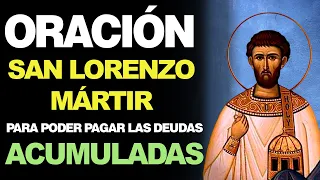 ORACIÓN
SAN LORENZO
MÁRTIR
PARA PODER PAGAR LAS DEUDAS
ACUMULADAS

HOLY